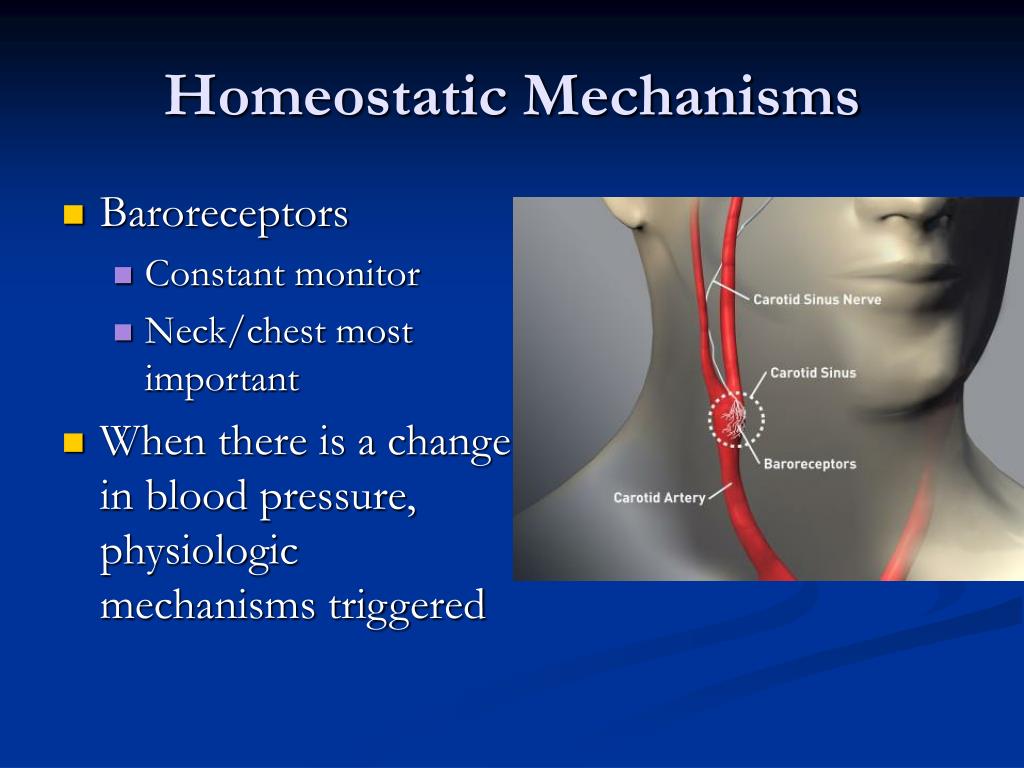 Homeostatic Mechanisms

Baroreceptors

Constant monitor

Neck/chest most important

When there is a change in blood pressure, physiologic mechanisms triggered

Carotid Sinus Nerve

Carotid Sinus

Baroreceptors

Carotid Artery